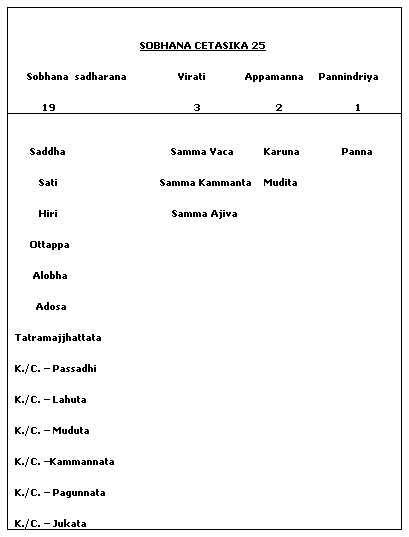 SOBHANA CETASIKA 25

| Sobhana sadharana | Virati | Appamanna | Pannindriya |
|---|---|---|---|
| 19 | 3 | 2 | 1 |
| Saddha | Samma Vaca | Karuna | Panna |
| Sati | Samma Kammanta | Mudita | |
| Hiri | Samma Ajiva | | |
| Ottappa | | | |
| Alobha | | | |
| Adosa | | | |
| Tatramajjhattata | | | |
| K./C. – Passadhi | | | |
| K./C. – Lahuta | | | |
| K./C. – Muduta | | | |
| K./C. –Kammannata | | | |
| K./C. – Pagunnata | | | |
| K./C. – Jukata | | | |